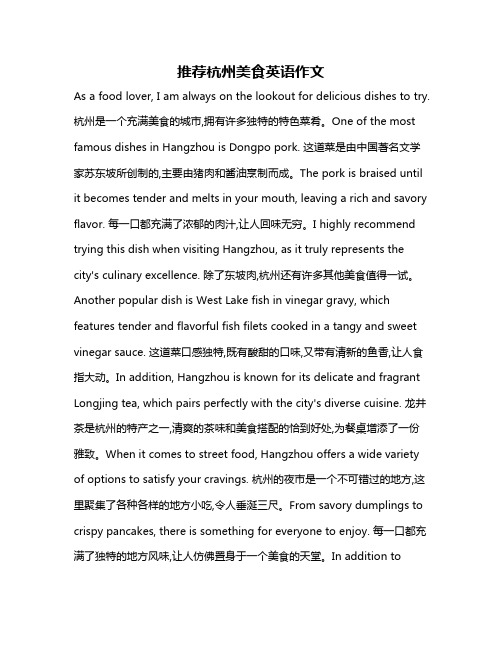 推荐杭州美食英语作文

As a food lover, I am always on the lookout for delicious dishes to try. 杭州是一个充满美食的城市,拥有许多独特的特色菜肴。One of the most famous dishes in Hangzhou is Dongpo pork. 这道菜是由中国著名文学家苏东坡所创制的,主要由猪肉和酱油烹制而成。The pork is braised until it becomes tender and melts in your mouth, leaving a rich and savory flavor. 每一口都充满了浓郁的肉汁,让人回味无穷。I highly recommend trying this dish when visiting Hangzhou, as it truly represents the city's culinary excellence. 除了东坡肉,杭州还有许多其他美食值得一试。Another popular dish is West Lake fish in vinegar gravy, which features tender and flavorful fish filets cooked in a tangy and sweet vinegar sauce. 这道菜口感独特,既有酸甜的口味,又带有清新的鱼香,让人食指大动。In addition, Hangzhou is known for its delicate and fragrant Longjing tea, which pairs perfectly with the city's diverse cuisine. 龙井茶是杭州的特产之一,清爽的茶味和美食搭配的恰到好处,为餐桌增添了一份雅致。When it comes to street food, Hangzhou offers a wide variety of options to satisfy your cravings. 杭州的夜市是一个不可错过的地方,这里聚集了各种各样的地方小吃,令人垂涎三尺。From savory dumplings to crispy pancakes, there is something for everyone to enjoy. 每一口都充满了独特的地方风味,让人仿佛置身于一个美食的天堂。In addition to